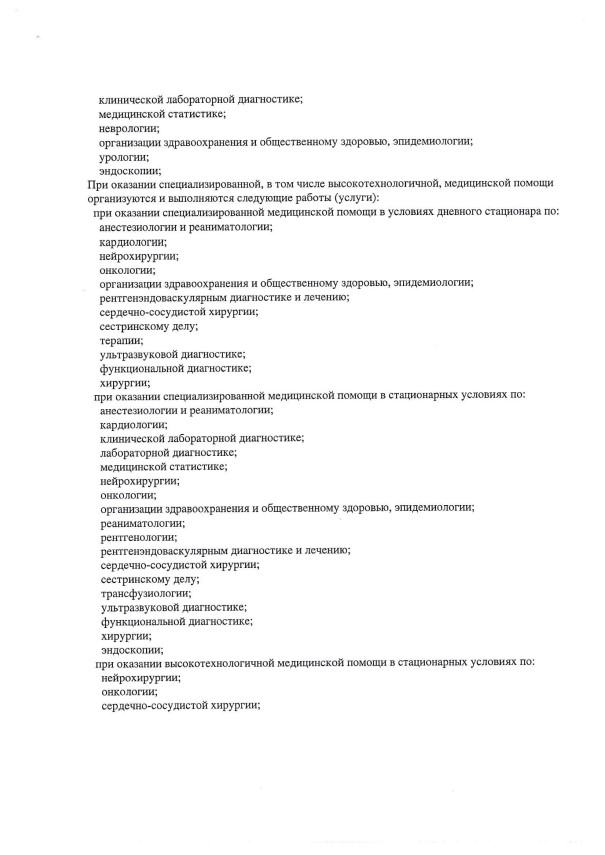 клинической лабораторной диагностике;
медицинской статистике;
неврологии;
организации здравоохранения и общественному здоровью, эпидемиологии;
урологии;
эндоскопии;
При оказании специализированной, в том числе высокотехнологичной, медицинской помощи организуются и выполняются следующие работы (услуги):
при оказании специализированной медицинской помощи в условиях дневного стационара по:
анестезиологии и реаниматологии;
кардиологии;
нейрохирургии;
онкологии;
организации здравоохранения и общественному здоровью, эпидемиологии;
рентгенэндоваскулярным диагностике и лечению;
сердечно-сосудистой хирургии;
сестринскому делу;
терапии;
ультразвуковой диагностике;
функциональной диагностике;
хирургии;
при оказании специализированной медицинской помощи в стационарных условиях по:
анестезиологии и реаниматологии;
кардиологии;
клинической лабораторной диагностике;
лабораторной диагностике;
медицинской статистике;
нейрохирургии;
онкологии;
организации здравоохранения и общественному здоровью, эпидемиологии;
реаниматологии;
рентгенологии;
рентгенэндоваскулярным диагностике и лечению;
сердечно-сосудистой хирургии;
сестринскому делу;
трансфузиологии;
ультразвуковой диагностике;
функциональной диагностике;
хирургии;
эндоскопии;
при оказании высокотехнологичной медицинской помощи в стационарных условиях по:
нейрохирургии;
онкологии;
сердечно-сосудистой хирургии;